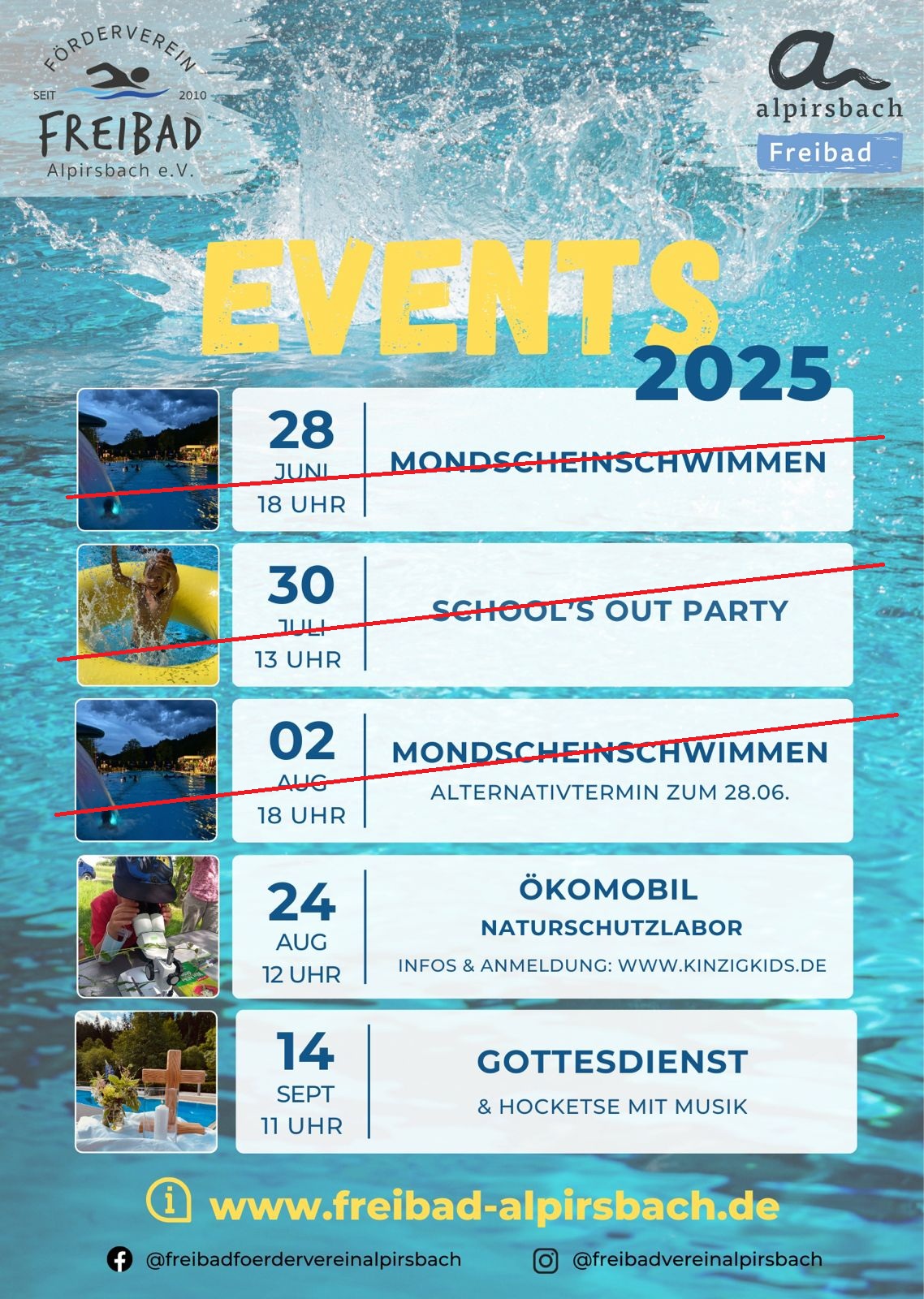 FÖRDERVEREIN
SEIT 2010
FREIBAD
Alpirsbach e.V.

alpirsbach
Freibad

EVENTS
2025

28
JUNI
18 UHR
MONDSCHEINSCHWIMMEN

30
JULI
13 UHR
SCHOOL'S OUT PARTY

02
AUG
18 UHR
MONDSCHEINSCHWIMMEN
ALTERNATIVTERMIN ZUM 28.06.

24
AUG
12 UHR
ÖKOMOBIL
NATURSCHUTZLABOR
INFOS & ANMELDUNG: WWW.KINZIGKIDS.DE

14
SEPT
11 UHR
GOTTESDIENST
& HOCKETSE MIT MUSIK

www.freibad-alpirsbach.de

@freibadfoerdervereinalpirsbach
@freibadvereinalpirsbach